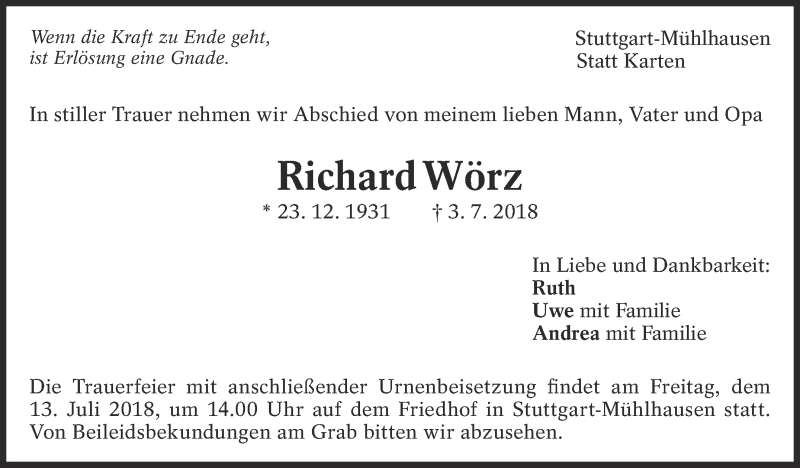 Wenn die Kraft zu Ende geht,
ist Erlösung eine Gnade.

Stuttgart-Mühlhausen
Statt Karten

In stiller Trauer nehmen wir Abschied von meinem lieben Mann, Vater und Opa

Richard Wörz

* 23. 12. 1931 † 3. 7. 2018

In Liebe und Dankbarkeit:
Ruth
Uwe mit Familie
Andrea mit Familie

Die Trauerfeier mit anschließender Urnenbeisetzung findet am Freitag, dem 13. Juli 2018, um 14.00 Uhr auf dem Friedhof in Stuttgart-Mühlhausen statt. Von Beileidsbekundungen am Grab bitten wir abzusehen.